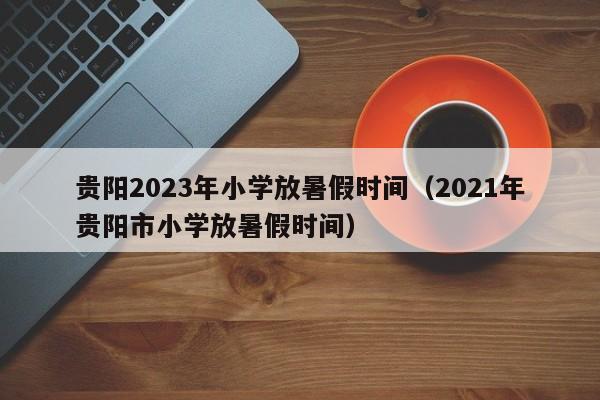 贵阳2023年小学放暑假时间（2021年贵阳市小学放暑假时间）